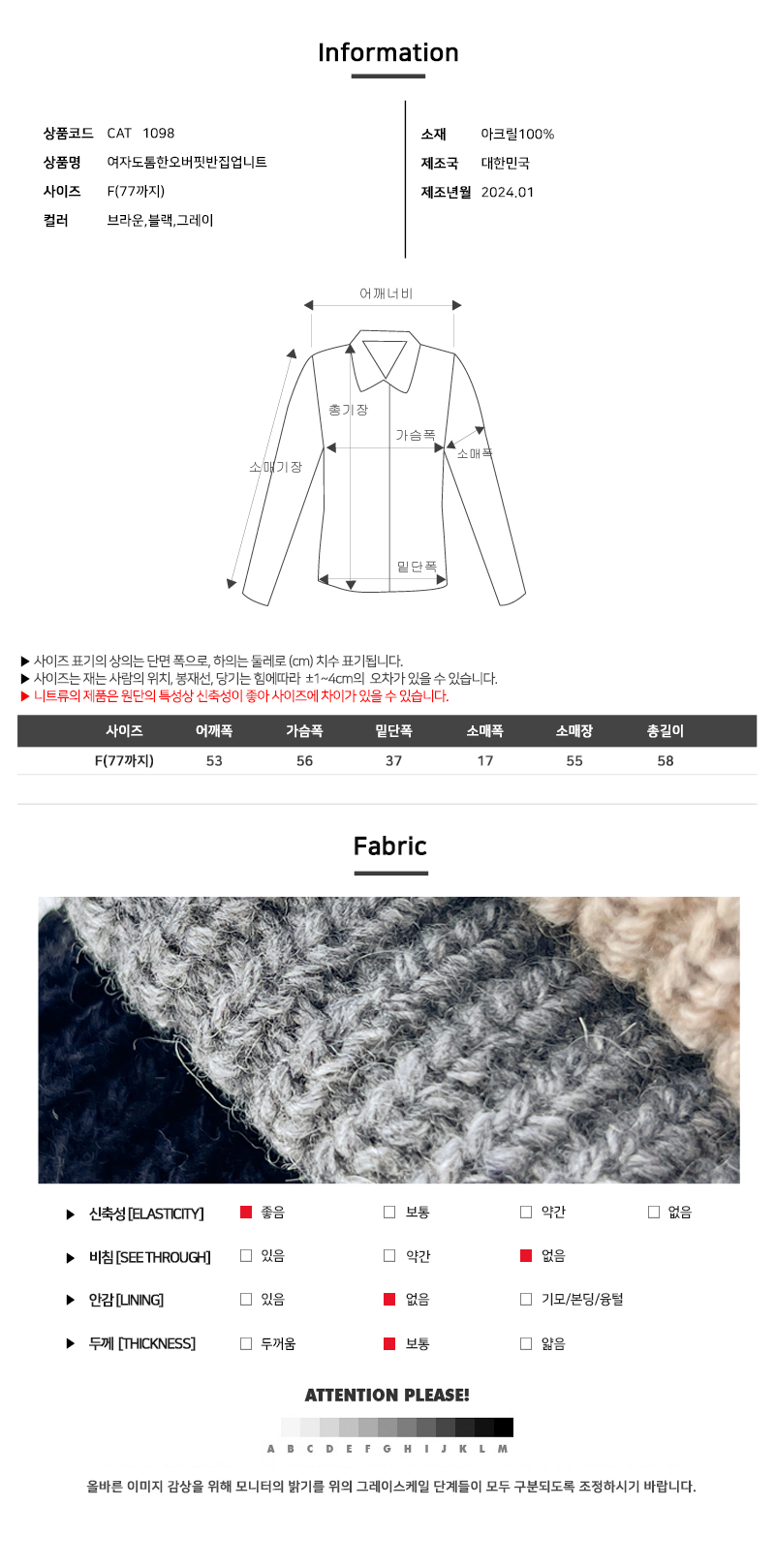 Information

상품코드 CAT 1098
상품명 여자도톰한오버핏반집업니트
사이즈 F(77까지)
컬러 브라운,블랙,그레이

소재 아크릴100%
제조국 대한민국
제조년월 2024.01

어깨너비
총기장
가슴폭
소매폭
소매기장
밑단폭

▶ 사이즈 표기의 상의는 단면 폭으로, 하의는 둘레로 (cm) 치수 표기됩니다.
▶ 사이즈는 재는 사람의 위치, 봉재선, 당기는 힘에따라 ±1~4cm의 오차가 있을 수 있습니다.
▶ 니트류의 제품은 원단의 특성상 신축성이 좋아 사이즈에 차이가 있을 수 있습니다.

| 사이즈 | 어깨폭 | 가슴폭 | 밑단폭 | 소매폭 | 소매장 | 총길이 |
|---|---|---|---|---|---|---|
| F(77까지) | 53 | 56 | 37 | 17 | 55 | 58 |

Fabric

▶ 신축성 [ELASTICITY] ☑ 좋음 ☐ 보통 ☐ 약간 ☐ 없음
▶ 비침 [SEE THROUGH] ☐ 있음 ☐ 약간 ☑ 없음
▶ 안감 [LINING] ☐ 있음 ☑ 없음 ☐ 기모/본딩/융털
▶ 두께 [THICKNESS] ☐ 두꺼움 ☑ 보통 ☐ 얇음

ATTENTION PLEASE!

A B C D E F G H I J K L M

올바른 이미지 감상을 위해 모니터의 밝기를 위의 그레이스케일 단계들이 모두 구분되도록 조정하시기 바랍니다.